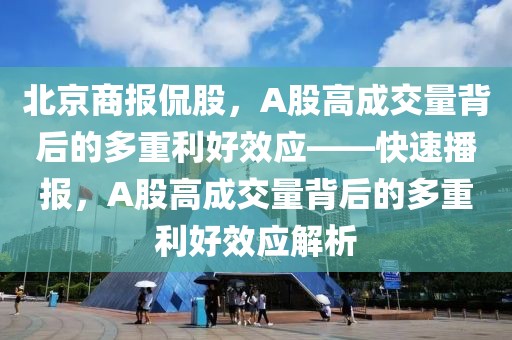 北京商报侃股，A股高成交量背后的多重利好效应——快速播报，A股高成交量背后的多重利好效应解析